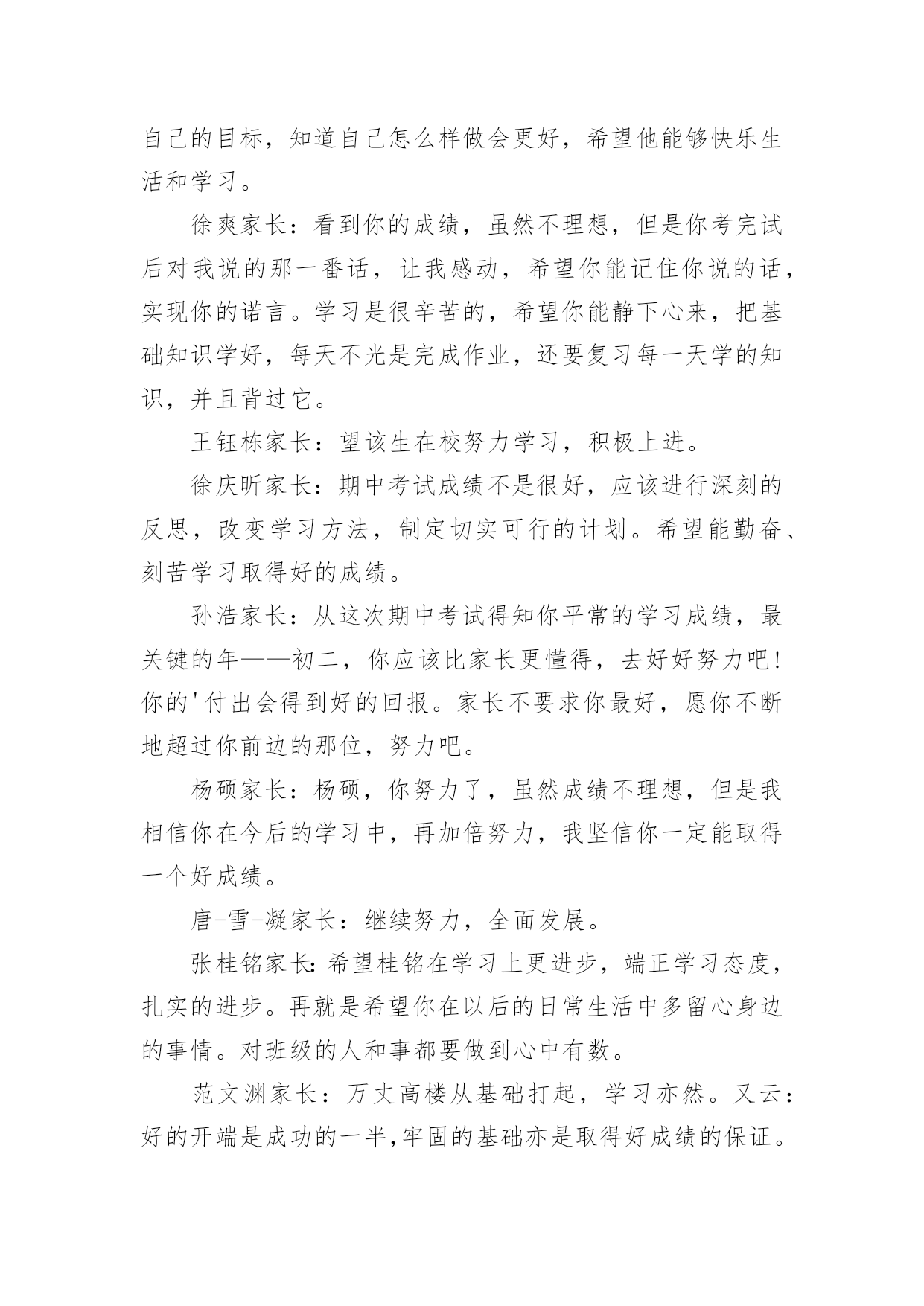 自己的目标，知道自己怎么样做会更好，希望他能够快乐生活和学习。

徐爽家长：看到你的成绩，虽然不理想，但是你考完试后对我说的那一番话，让我感动，希望你能记住你说的话，实现你的诺言。学习是很辛苦的，希望你能静下心来，把基础知识学好，每天不光是完成作业，还要复习每一天学的知识，并且背过它。

王钰栋家长：望该生在校努力学习，积极上进。

徐庆昕家长：期中考试成绩不是很好，应该进行深刻的反思，改变学习方法，制定切实可行的计划。希望能勤奋、刻苦学习取得好的成绩。

孙浩家长：从这次期中考试得知你平常的学习成绩，最关键的年——初二，你应该比家长更懂得，去好好努力吧!你的'付出会得到好的回报。家长不要求你最好，愿你不断地超过你前边的那位，努力吧。

杨硕家长：杨硕，你努力了，虽然成绩不理想，但是我相信你在今后的学习中，再加倍努力，我坚信你一定能取得一个好成绩。

唐-雪-凝家长：继续努力，全面发展。

张桂铭家长:希望桂铭在学习上更进步，端正学习态度，扎实的进步。再就是希望你在以后的日常生活中多留心身边的事情。对班级的人和事都要做到心中有数。

范文渊家长：万丈高楼从基础打起，学习亦然。又云：好的开端是成功的一半,牢固的基础亦是取得好成绩的保证。